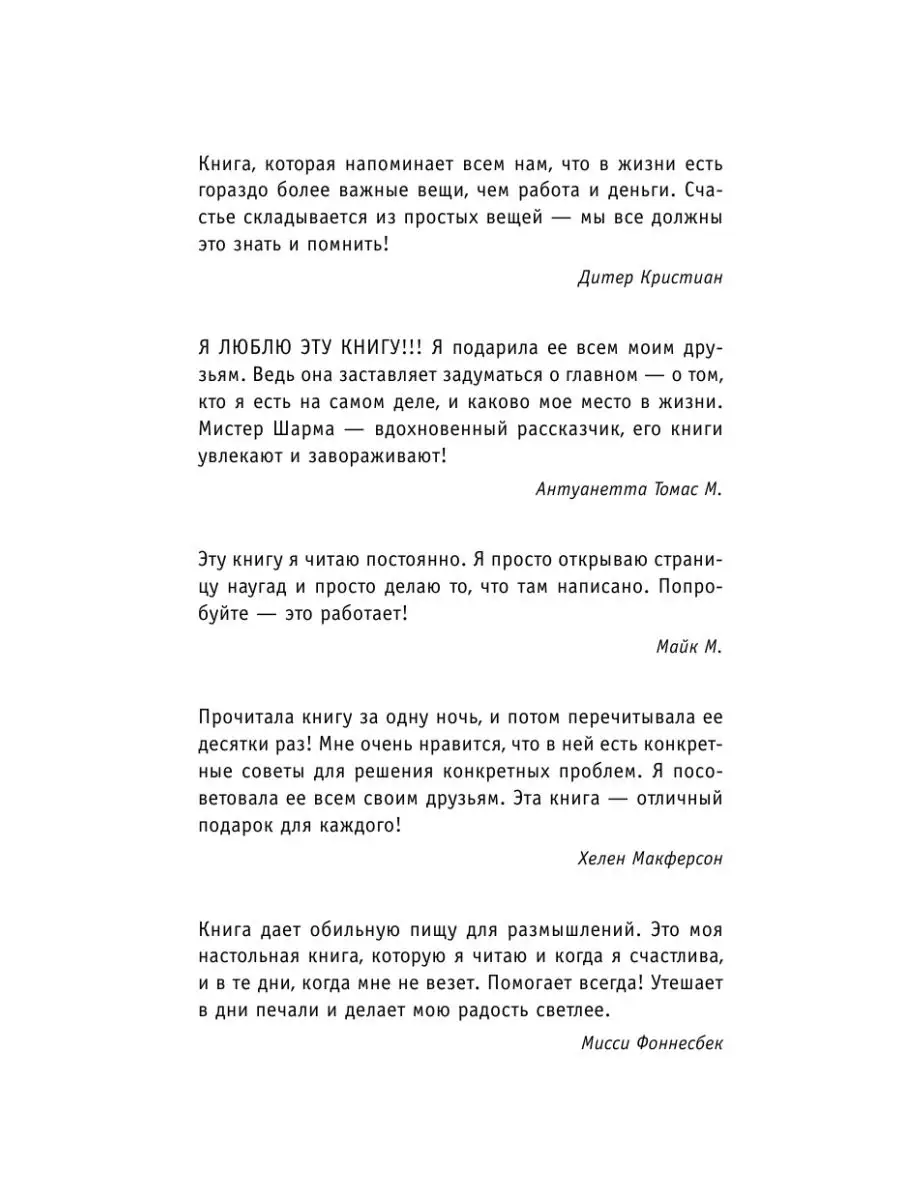 Книга, которая напоминает всем нам, что в жизни есть гораздо более важные вещи, чем работа и деньги. Счастье складывается из простых вещей — мы все должны это знать и помнить!

Дитер Кристиан

Я ЛЮБЛЮ ЭТУ КНИГУ!!! Я подарила ее всем моим друзьям. Ведь она заставляет задуматься о главном — о том, кто я есть на самом деле, и каково мое место в жизни. Мистер Шарма — вдохновенный рассказчик, его книги увлекают и завораживают!

Антуанетта Томас М.

Эту книгу я читаю постоянно. Я просто открываю страницу наугад и просто делаю то, что там написано. Попробуйте — это работает!

Майк М.

Прочитала книгу за одну ночь, и потом перечитывала ее десятки раз! Мне очень нравится, что в ней есть конкретные советы для решения конкретных проблем. Я посоветовала ее всем своим друзьям. Эта книга — отличный подарок для каждого!

Хелен Макферсон

Книга дает обильную пищу для размышлений. Это моя настольная книга, которую я читаю и когда я счастлива, и в те дни, когда мне не везет. Помогает всегда! Утешает в дни печали и делает мою радость светлее.

Мисси Фоннесбек